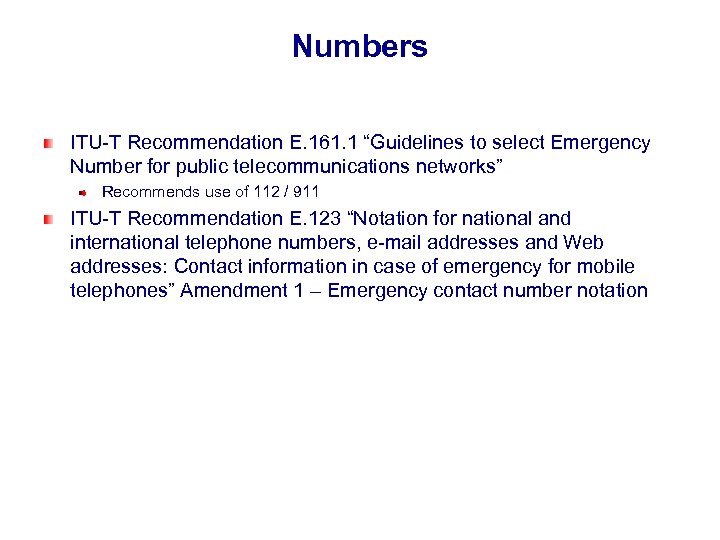 Numbers

ITU-T Recommendation E.161.1 “Guidelines to select Emergency Number for public telecommunications networks”

Recommends use of 112 / 911

ITU-T Recommendation E.123 “Notation for national and international telephone numbers, e-mail addresses and Web addresses: Contact information in case of emergency for mobile telephones” Amendment 1 – Emergency contact number notation